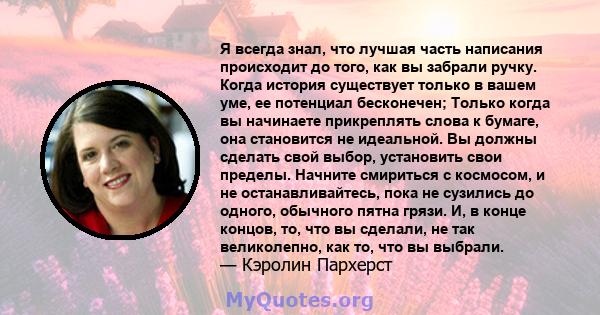 Я всегда знал, что лучшая часть написания происходит до того, как вы забрали ручку. Когда история существует только в вашем уме, ее потенциал бесконечен; Только когда вы начинаете прикреплять слова к бумаге, она становится не идеальной. Вы должны сделать свой выбор, установить свои пределы. Начните смириться с космосом, и не останавливайтесь, пока не сузились до одного, обычного пятна грязи. И, в конце концов, то, что вы сделали, не так великолепно, как то, что вы выбрали.
— Кэролин Пархерст

MyQuotes.org